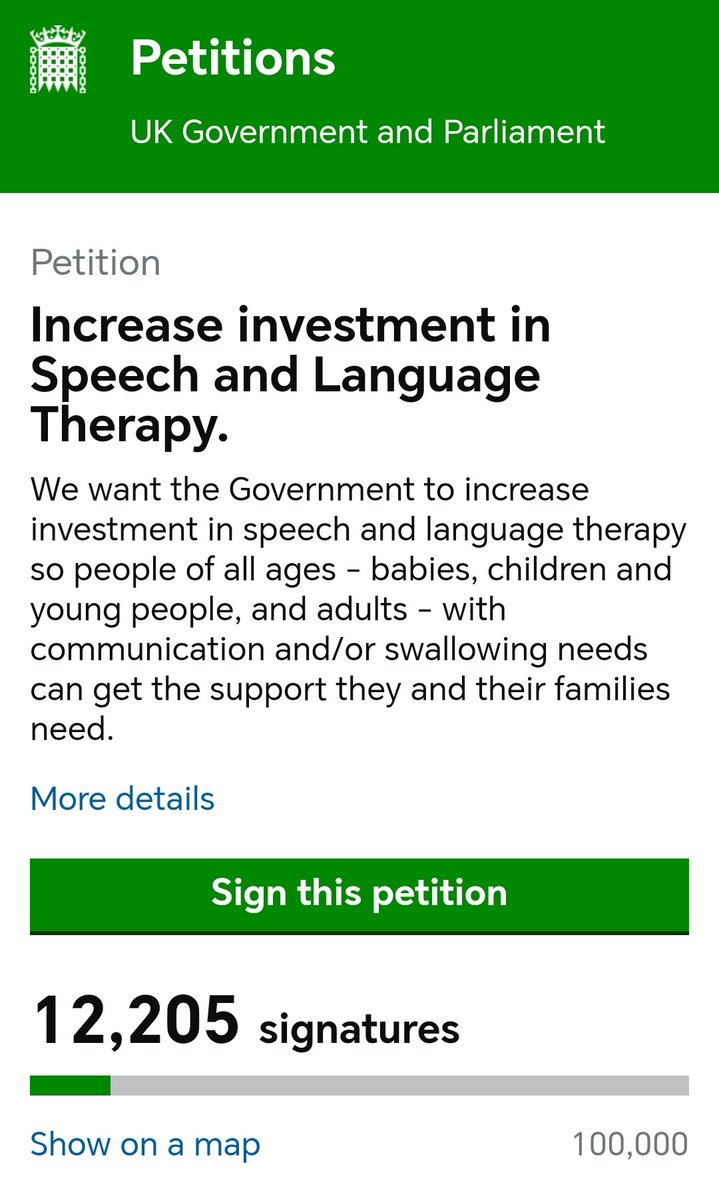 Petitions
UK Government and Parliament

Petition

Increase investment in Speech and Language Therapy.

We want the Government to increase investment in speech and language therapy so people of all ages - babies, children and young people, and adults - with communication and/or swallowing needs can get the support they and their families need.

More details

Sign this petition

12,205 signatures

Show on a map

100,000